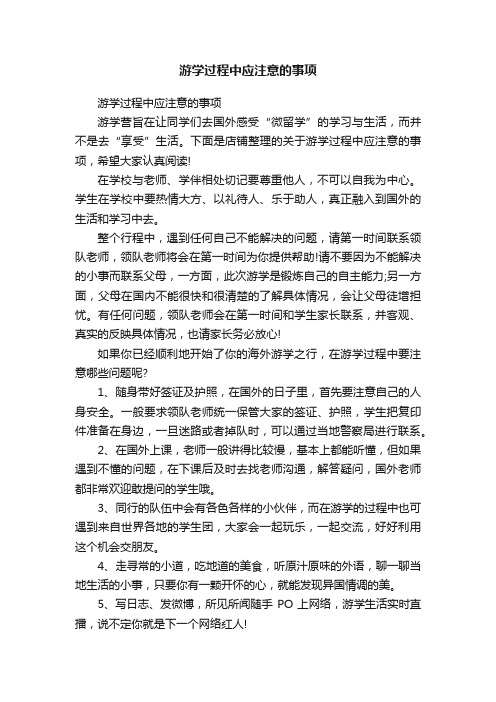 游学过程中应注意的事项

游学过程中应注意的事项

游学营旨在让同学们去国外感受“微留学”的学习与生活，而并不是去“享受”生活。下面是店铺整理的关于游学过程中应注意的事项，希望大家认真阅读!

在学校与老师、学伴相处切记要尊重他人，不可以自我为中心。学生在学校中要热情大方、以礼待人、乐于助人，真正融入到国外的生活和学习中去。

整个行程中，遇到任何自己不能解决的问题，请第一时间联系领队老师，领队老师将会在第一时间为你提供帮助!请不要因为不能解决的小事而联系父母，一方面，此次游学是锻炼自己的自主能力;另一方面，父母在国内不能很快和很清楚的了解具体情况，会让父母徒增担忧。有任何问题，领队老师会在第一时间和学生家长联系，并客观、真实的反映具体情况，也请家长务必放心!

如果你已经顺利地开始了你的海外游学之行，在游学过程中要注意哪些问题呢?

1、随身带好签证及护照，在国外的日子里，首先要注意自己的人身安全。一般要求领队老师统一保管大家的签证、护照，学生把复印件准备在身边，一旦迷路或者掉队时，可以通过当地警察局进行联系。

2、在国外上课，老师一般讲得比较慢，基本上都能听懂，但如果遇到不懂的问题，在下课后及时去找老师沟通，解答疑问，国外老师都非常欢迎敢提问的学生哦。

3、同行的队伍中会有各色各样的小伙伴，而在游学的过程中也可遇到来自世界各地的学生团，大家会一起玩乐，一起交流，好好利用这个机会交朋友。

4、走寻常的小道，吃地道的美食，听原汁原味的外语，聊一聊当地生活的小事，只要你有一颗开怀的心，就能发现异国情调的美。

5、写日志、发微博，所见所闻随手 PO 上网络，游学生活实时直播，说不定你就是下一个网络红人!